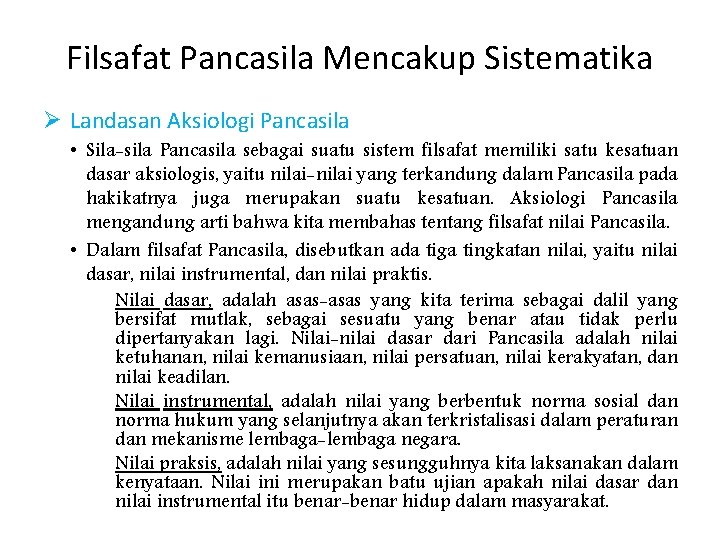 Filsafat Pancasila Mencakup Sistematika

➢ Landasan Aksiologi Pancasila

• Sila-sila Pancasila sebagai suatu sistem filsafat memiliki satu kesatuan dasar aksiologis, yaitu nilai-nilai yang terkandung dalam Pancasila pada hakikatnya juga merupakan suatu kesatuan. Aksiologi Pancasila mengandung arti bahwa kita membahas tentang filsafat nilai Pancasila.

• Dalam filsafat Pancasila, disebutkan ada tiga tingkatan nilai, yaitu nilai dasar, nilai instrumental, dan nilai praktis.

Nilai dasar, adalah asas-asas yang kita terima sebagai dalil yang bersifat mutlak, sebagai sesuatu yang benar atau tidak perlu dipertanyakan lagi. Nilai-nilai dasar dari Pancasila adalah nilai ketuhanan, nilai kemanusiaan, nilai persatuan, nilai kerakyatan, dan nilai keadilan.

Nilai instrumental, adalah nilai yang berbentuk norma sosial dan norma hukum yang selanjutnya akan terkristalisasi dalam peraturan dan mekanisme lembaga-lembaga negara.

Nilai praksis, adalah nilai yang sesungguhnya kita laksanakan dalam kenyataan. Nilai ini merupakan batu ujian apakah nilai dasar dan nilai instrumental itu benar-benar hidup dalam masyarakat.